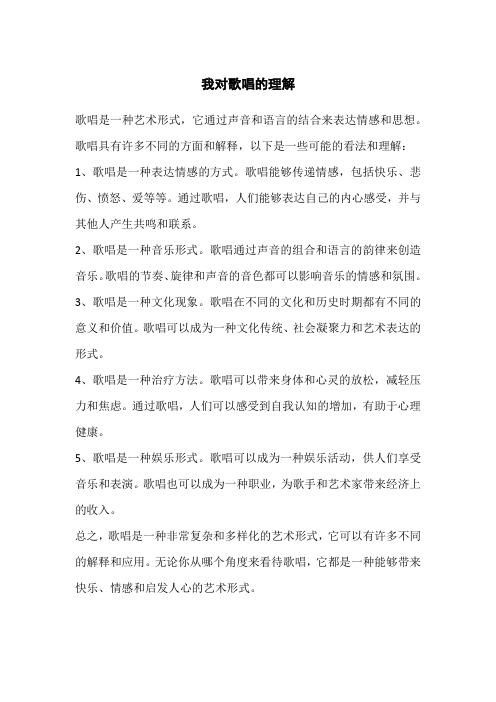 我对歌唱的理解

歌唱是一种艺术形式，它通过声音和语言的结合来表达情感和思想。歌唱具有许多不同的方面和解释，以下是一些可能的看法和理解：

1、歌唱是一种表达情感的方式。歌唱能够传递情感，包括快乐、悲伤、愤怒、爱等等。通过歌唱，人们能够表达自己的内心感受，并与其他人产生共鸣和联系。

2、歌唱是一种音乐形式。歌唱通过声音的组合和语言的韵律来创造音乐。歌唱的节奏、旋律和声音的音色都可以影响音乐的情感和氛围。

3、歌唱是一种文化现象。歌唱在不同的文化和历史时期都有不同的意义和价值。歌唱可以成为一种文化传统、社会凝聚力和艺术表达的形式。

4、歌唱是一种治疗方法。歌唱可以带来身体和心灵的放松，减轻压力和焦虑。通过歌唱，人们可以感受到自我认知的增加，有助于心理健康。

5、歌唱是一种娱乐形式。歌唱可以成为一种娱乐活动，供人们享受音乐和表演。歌唱也可以成为一种职业，为歌手和艺术家带来经济上的收入。

总之，歌唱是一种非常复杂和多样化的艺术形式，它可以有许多不同的解释和应用。无论你从哪个角度来看待歌唱，它都是一种能够带来快乐、情感和启发人心的艺术形式。